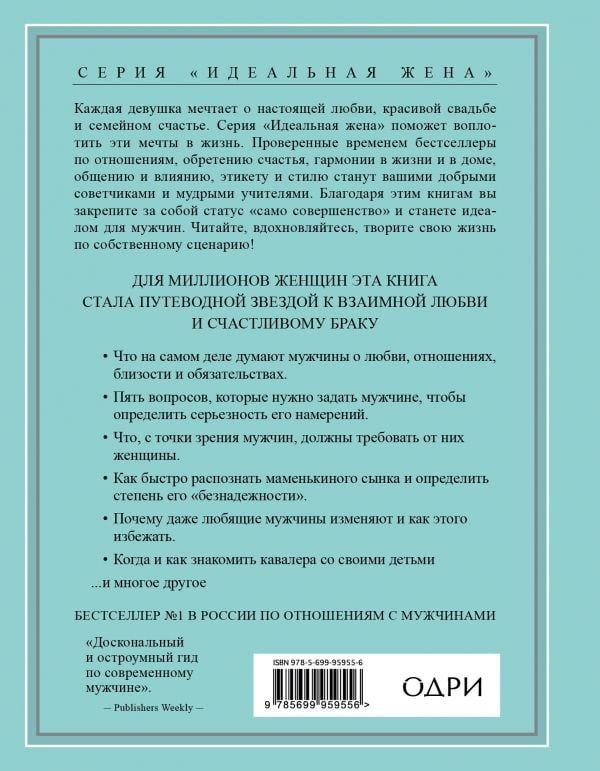 СЕРИЯ «ИДЕАЛЬНАЯ ЖЕНА»

Каждая девушка мечтает о настоящей любви, красивой свадьбе и семейном счастье. Серия «Идеальная жена» поможет воплотить эти мечты в жизнь. Проверенные временем бестселлеры по отношениям, обретению счастья, гармонии в жизни и в доме, общению и влиянию, этикету и стилю станут вашими добрыми советчиками и мудрыми учителями. Благодаря этим книгам вы закрепите за собой статус «само совершенство» и станете идеалом для мужчин. Читайте, вдохновляйтесь, творите свою жизнь по собственному сценарию!

ДЛЯ МИЛЛИОНОВ ЖЕНЩИН ЭТА КНИГА СТАЛА ПУТЕВОДНОЙ ЗВЕЗДОЙ К ВЗАИМНОЙ ЛЮБВИ И СЧАСТЛИВОМУ БРАКУ

• Что на самом деле думают мужчины о любви, отношениях, близости и обязательствах.

• Пять вопросов, которые нужно задать мужчине, чтобы определить серьезность его намерений.

• Что, с точки зрения мужчин, должны требовать от них женщины.

• Как быстро распознать маменькиного сынка и определить степень его «безнадежности».

• Почему даже любящие мужчины изменяют и как этого избежать.

• Когда и как знакомить кавалера со своими детьми

...и многое другое

БЕСТСЕЛЛЕР №1 В РОССИИ ПО ОТНОШЕНИЯМ С МУЖЧИНАМИ

«Доскональный и остроумный гид по современному мужчине».

— Publishers Weekly —

ISBN 978-5-699-95955-6

9 785699 959556 >

ОДРИ